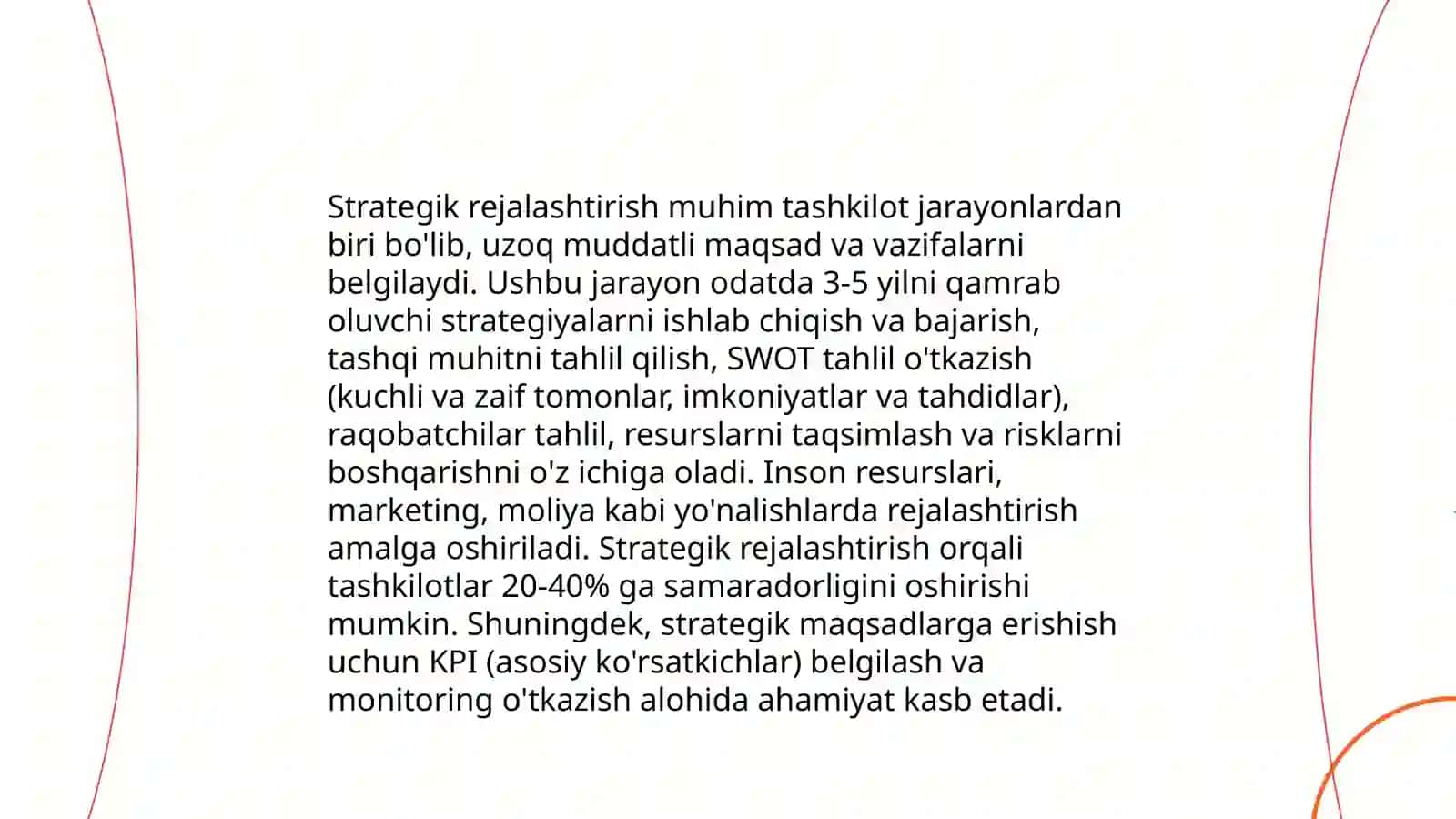 Strategik rejalashtirish muhim tashkilot jarayonlardan biri bo'lib, uzoq muddatli maqsad va vazifalarni belgilaydi. Ushbu jarayon odatda 3-5 yilni qamrab oluvchi strategiyalarni ishlab chiqish va bajarish, tashqi muhitni tahlil qilish, SWOT tahlil o'tkazish (kuchli va zaif tomonlar, imkoniyatlar va tahdidlar), raqobatchilar tahlil, resurslarni taqsimlash va risklarni boshqarishni o'z ichiga oladi. Inson resurslari, marketing, moliya kabi yo'nalishlarda rejalashtirish amalga oshiriladi. Strategik rejalashtirish orqali tashkilotlar 20-40% ga samaradorligini oshirishi mumkin. Shuningdek, strategik maqsadlarga erishish uchun KPI (asosiy ko'rsatkichlar) belgilash va monitoring o'tkazish alohida ahamiyat kasb etadi.